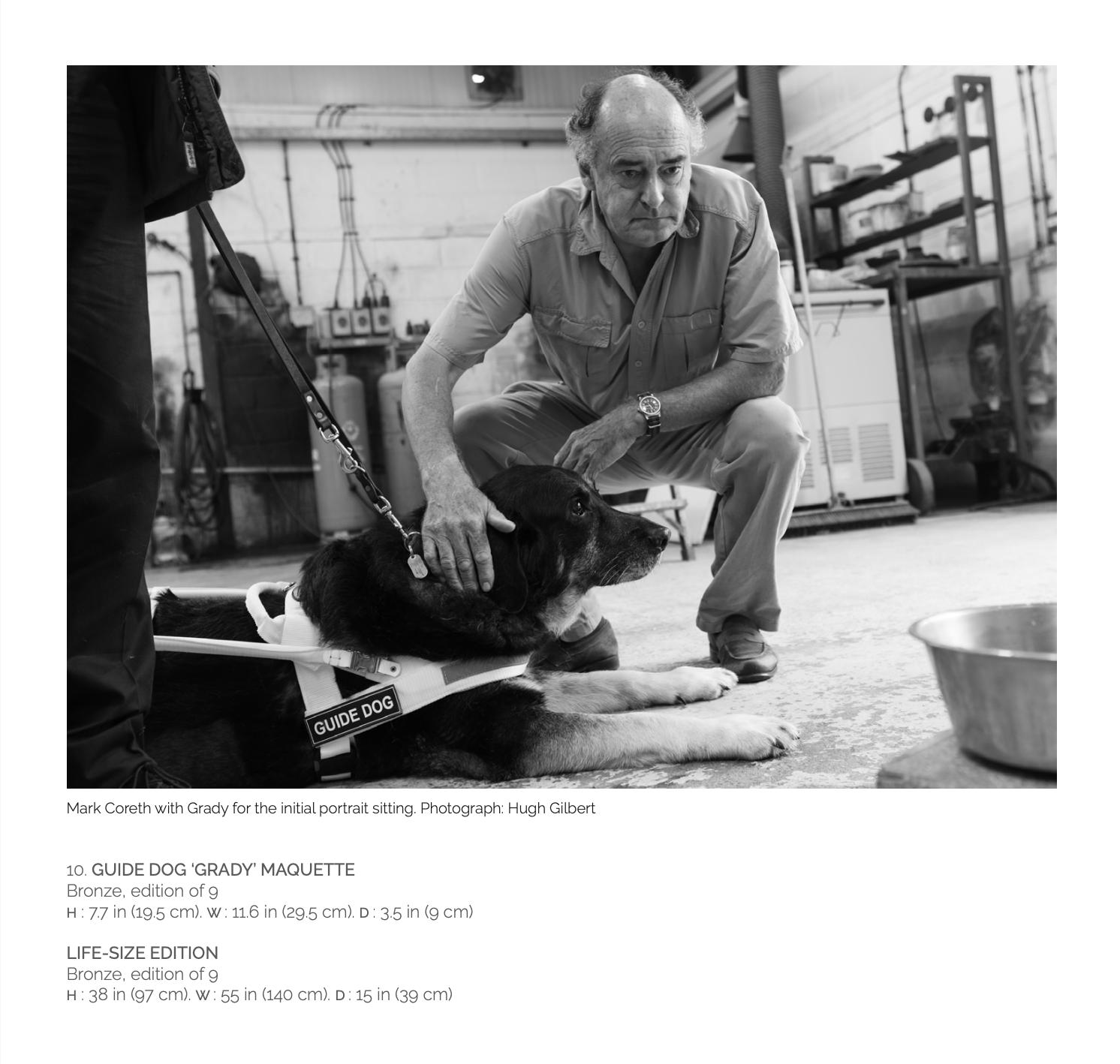 GUIDE DOG

Mark Coreth with Grady for the initial portrait sitting. Photograph: Hugh Gilbert

10. GUIDE DOG 'GRADY' MAQUETTE
Bronze, edition of 9
H : 7.7 in (19.5 cm). W : 11.6 in (29.5 cm). D : 3.5 in (9 cm)

LIFE-SIZE EDITION
Bronze, edition of 9
H : 38 in (97 cm). W : 55 in (140 cm). D : 15 in (39 cm)